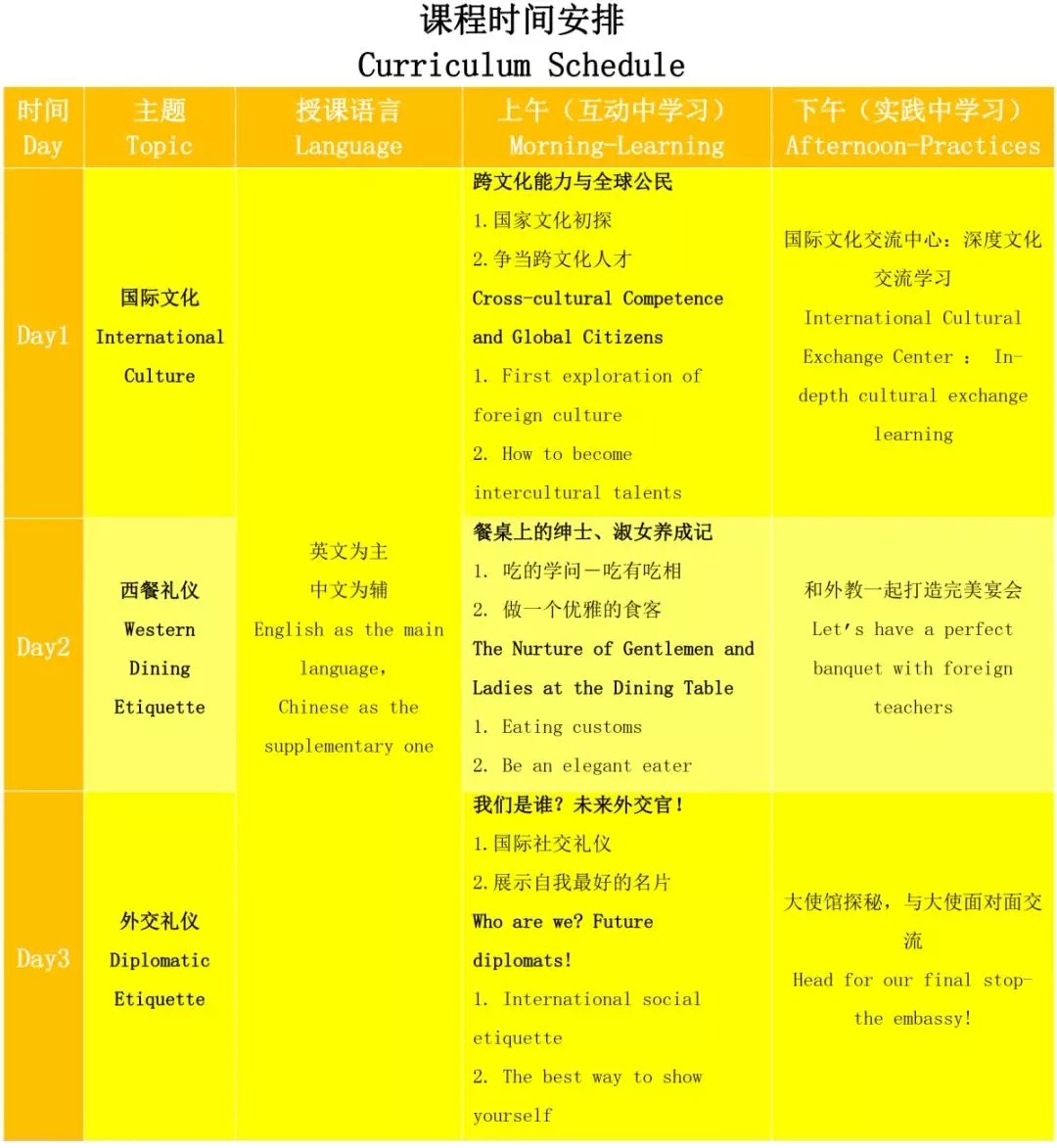 课程时间安排
Curriculum Schedule

| 时间 Day | 主题 Topic | 授课语言 Language | 上午（互动中学习） Morning-Learning | 下午（实践中学习） Afternoon-Practices |
|---|---|---|---|---|
| Day1 | 国际文化 International Culture | 英文为主 中文为辅 English as the main language, Chinese as the supplementary one | 跨文化能力与全球公民 1.国家文化初探 2.争当跨文化人才 Cross-cultural Competence and Global Citizens 1. First exploration of foreign culture 2. How to become intercultural talents | 国际文化交流中心：深度文化交流学习 International Cultural Exchange Center : In-depth cultural exchange learning |
| Day2 | 西餐礼仪 Western Dining Etiquette | | 餐桌上的绅士、淑女养成记 1. 吃的学问—吃有吃相 2. 做一个优雅的食客 The Nurture of Gentlemen and Ladies at the Dining Table 1. Eating customs 2. Be an elegant eater | 和外教一起打造完美宴会 Let's have a perfect banquet with foreign teachers |
| Day3 | 外交礼仪 Diplomatic Etiquette | | 我们是谁？未来外交官！ 1.国际社交礼仪 2.展示自我最好的名片 Who are we? Future diplomats! 1. International social etiquette 2. The best way to show yourself | 大使馆探秘，与大使面对面交流 Head for our final stop-the embassy! |